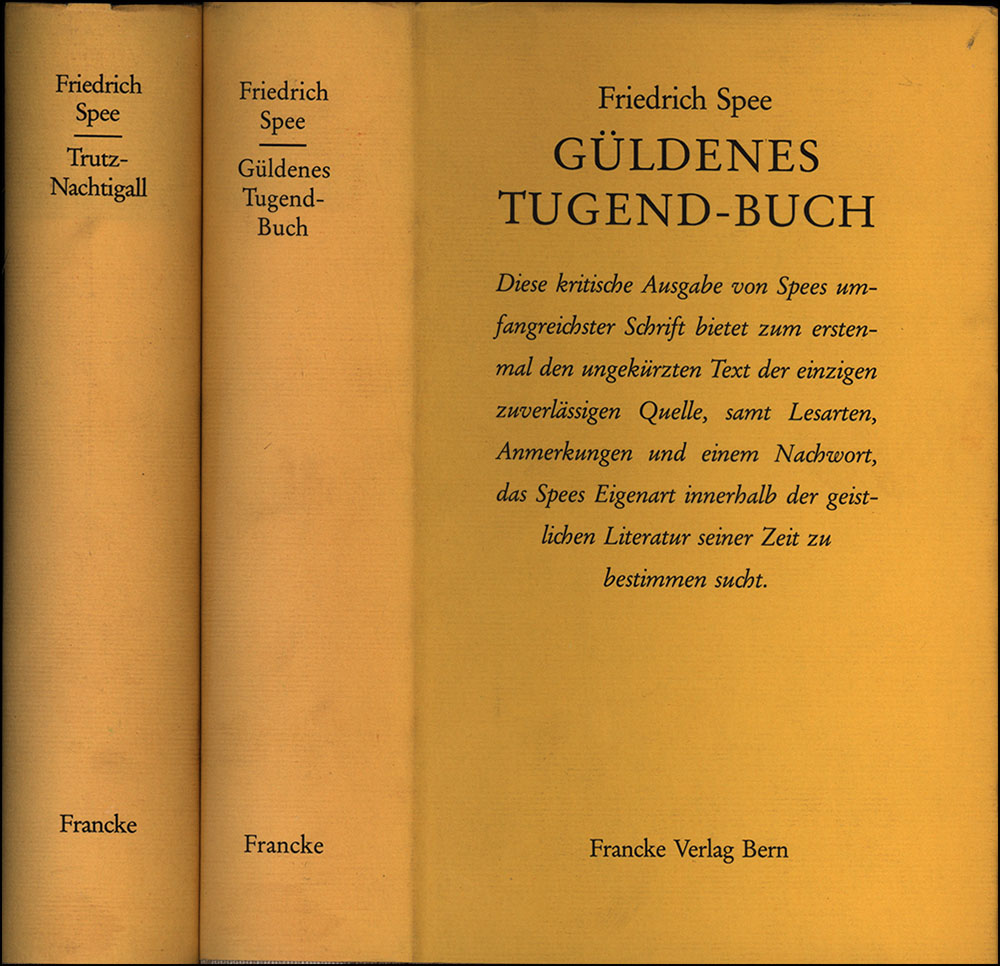 Friedrich Spee

Trutz-Nachtigall

Francke

Friedrich Spee

Güldenes Tugend-Buch

Francke

Friedrich Spee
GÜLDENES TUGEND-BUCH

Diese kritische Ausgabe von Spees umfangreichster Schrift bietet zum erstenmal den ungekürzten Text der einzigen zuverlässigen Quelle, samt Lesarten, Anmerkungen und einem Nachwort, das Spees Eigenart innerhalb der geistlichen Literatur seiner Zeit zu bestimmen sucht.

Francke Verlag Bern